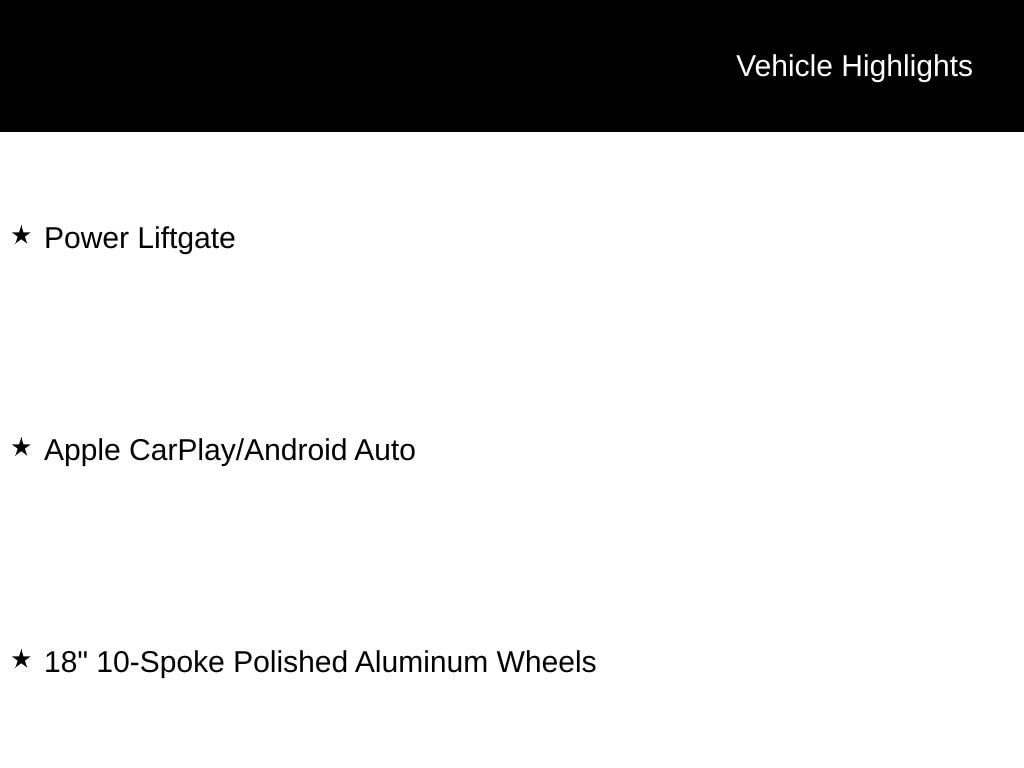 Vehicle Highlights

★ Power Liftgate

★ Apple CarPlay/Android Auto

★ 18" 10-Spoke Polished Aluminum Wheels